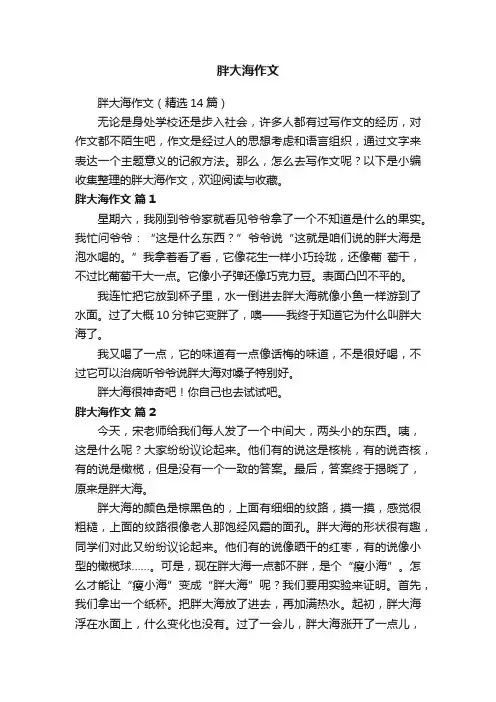 胖大海作文

胖大海作文（精选 14 篇）

无论是身处学校还是步入社会，许多人都有过写作文的经历，对作文都不陌生吧，作文是经过人的思想考虑和语言组织，通过文字来表达一个主题意义的记叙方法。那么，怎么去写作文呢？以下是小编收集整理的胖大海作文，欢迎阅读与收藏。

胖大海作文 篇 1

星期六，我刚到爷爷家就看见爷爷拿了一个不知道是什么的果实。我忙问爷爷：“这是什么东西？”爷爷说“这就是咱们说的胖大海是泡水喝的。”我拿着看了看，它像花生一样小巧玲珑，还像葡 萄干，不过比葡萄干大一点。它像小子弹还像巧克力豆。表面凸凹不平的。

我连忙把它放到杯子里，水一倒进去胖大海就像小鱼一样游到了水面。过了大概 10 分钟它变胖了，噢——我终于知道它为什么叫胖大海了。

我又喝了一点，它的味道有一点像话梅的味道，不是很好喝，不过它可以治病听爷爷说胖大海对嗓子特别好。

胖大海很神奇吧！你自己也去试试吧。

胖大海作文 篇 2

今天，宋老师给我们每人发了一个中间大，两头小的东西。咦，这是什么呢？大家纷纷议论起来。他们有的说这是核桃，有的说杏核，有的说是橄榄，但是没有一个一致的答案。最后，答案终于揭晓了，原来是胖大海。

胖大海的颜色是棕黑色的，上面有细细的纹路，摸一摸，感觉很粗糙，上面的纹路很像老人那饱经风霜的面孔。胖大海的形状很有趣，同学们对此又纷纷议论起来。他们有的说像晒干的红枣，有的说像小型的橄榄球……。可是，现在胖大海一点都不胖，是个“瘦小海”。怎么才能让“瘦小海”变成“胖大海”呢？我们要用实验来证明。首先，我们拿出一个纸杯。把胖大海放了进去，再加满热水。起初，胖大海浮在水面上，什么变化也没有。过了一会儿，胖大海涨开了一点儿，